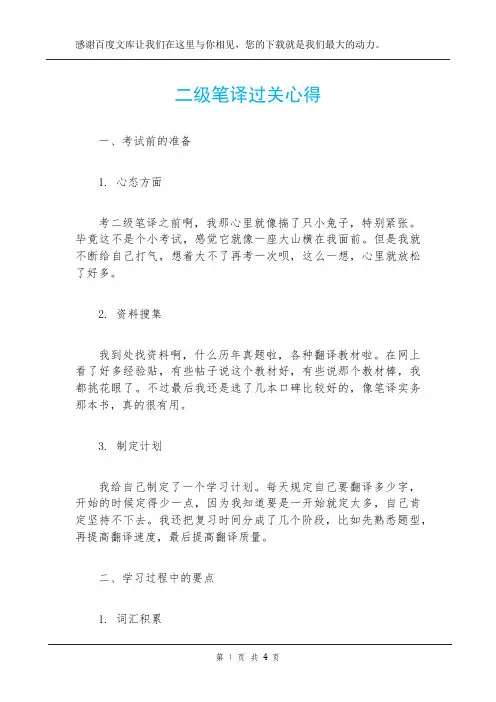 感谢百度文库让我们在这里与你相见，您的下载就是我们最大的动力。

二级笔译过关心得

一、考试前的准备

1. 心态方面

考二级笔译之前啊，我那心里就像揣了只小兔子，特别紧张。毕竟这不是个小考试，感觉它就像一座大山横在我面前。但是我就不断给自己打气，想着大不了再考一次呗，这么一想，心里就放松了好多。

2. 资料搜集

我到处找资料啊，什么历年真题啦，各种翻译教材啦。在网上看了好多经验贴，有些帖子说这个教材好，有些说那个教材棒，我都挑花眼了。不过最后我还是选了几本口碑比较好的，像笔译实务那本书，真的很有用。

3. 制定计划

我给自己制定了一个学习计划。每天规定自己要翻译多少字，开始的时候定得少一点，因为我知道要是一开始就定太多，自己肯定坚持不下去。我还把复习时间分成了几个阶段，比如先熟悉题型，再提高翻译速度，最后提高翻译质量。

二、学习过程中的要点

1. 词汇积累

第 1 页 共 4 页